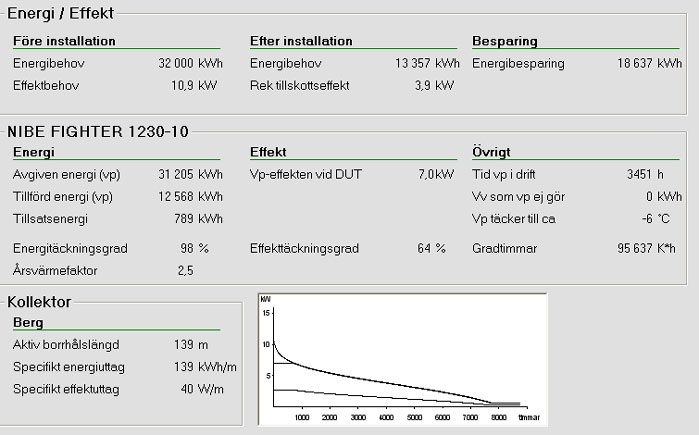 Energi / Effekt

Före installation

Energibehov 32 000 kWh

Effektbehov 10,9 kW

Efter installation

Energibehov 13 357 kWh

Rek tillskottseffekt 3,9 kW

Besparing

Energibesparing 18 637 kWh

NIBE FIGHTER 1230-10

Energi

Avgiven energi (vp) 31 205 kWh

Tillförd energi (vp) 12 568 kWh

Tillsatsenergi 789 kWh

Energitäckningsgrad 98 %

Årsvärmefaktor 2,5

Effekt

Vp-effekten vid DUT 7,0 kW

Effekttäckningsgrad 64 %

Övrigt

Tid vp i drift 3451 h

Vv som vp ej gör 0 kWh

Vp täcker till ca -6 °C

Gradtimmar 95 637 K*h

Kollektor

Berg

Aktiv borrhålslängd 139 m

Specifikt energiuttag 139 kWh/m

Specifikt effektuttag 40 W/m

kW
15
10
5
1000 2000 3000 4000 5000 6000 7000 8000 timmar